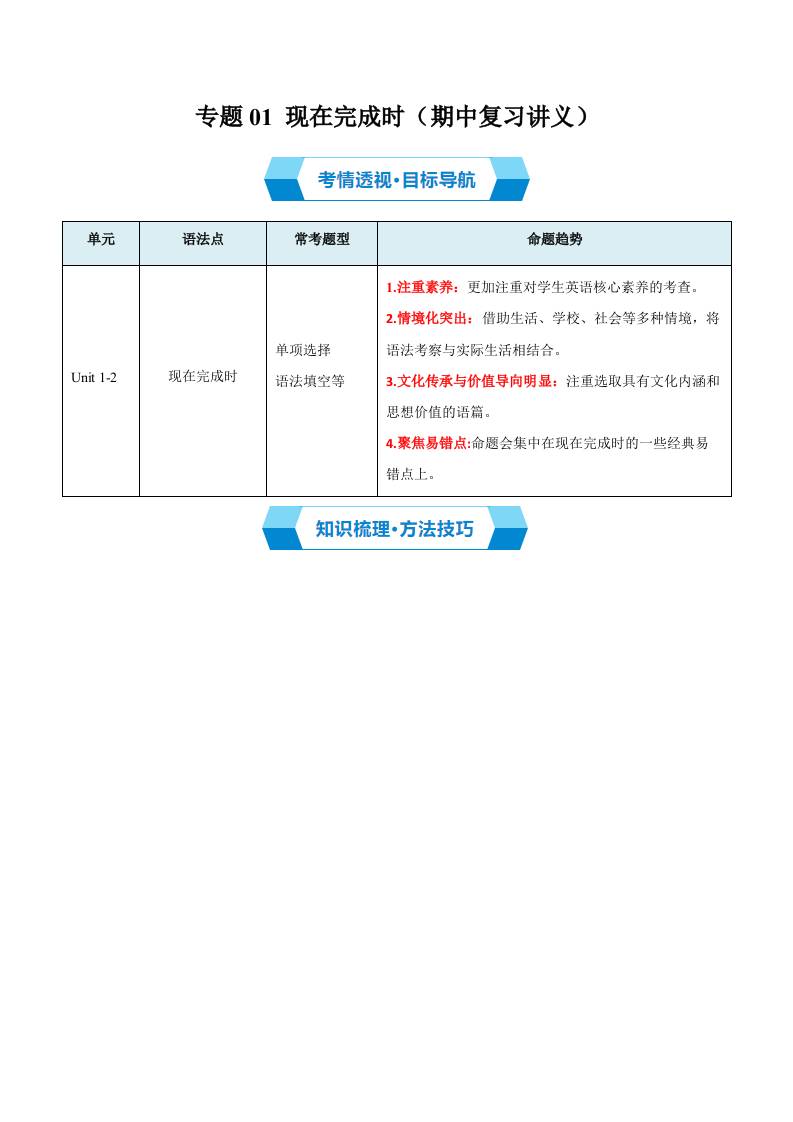 专题01 现在完成时（期中复习讲义）

考情透视·目标导航

| 单元 | 语法点 | 常考题型 | 命题趋势 |
|---|---|---|---|
| Unit 1-2 | 现在完成时 | 单项选择 语法填空等 | 1.注重素养：更加注重对学生英语核心素养的考查。 2.情境化突出：借助生活、学校、社会等多种情境，将语法考察与实际生活相结合。 3.文化传承与价值导向明显：注重选取具有文化内涵和思想价值的语篇。 4.聚焦易错点:命题会集中在现在完成时的一些经典易错点上。 |

知识梳理·方法技巧